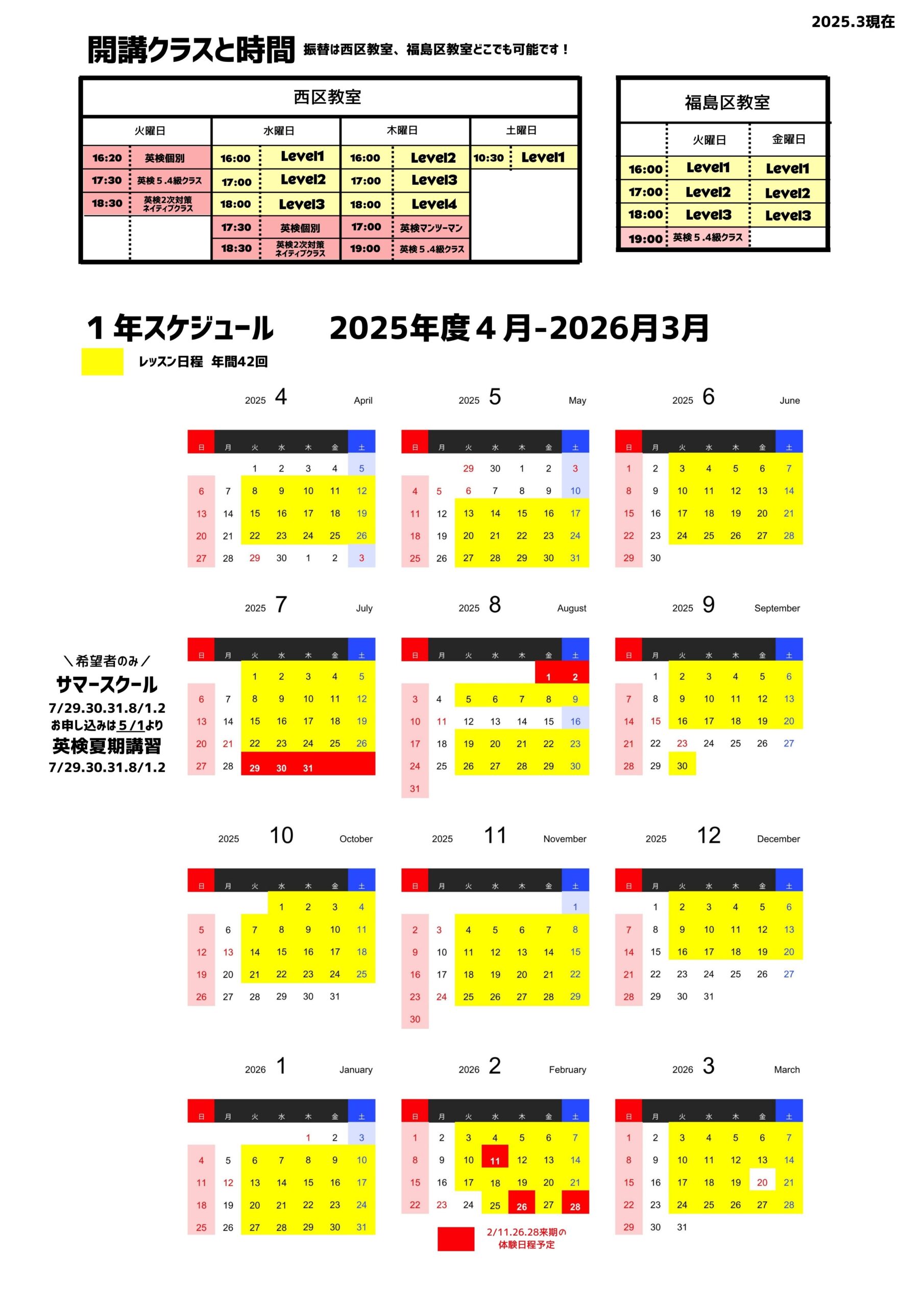 2025.3現在

開講クラスと時間 振替は西区教室、福島区教室どこでも可能です！

西区教室

| 火曜日 | | 水曜日 | | 木曜日 | | 土曜日 | |
|---|---|---|---|---|---|---|---|
| 16:20 | 英検個別 | 16:00 | Level1 | 16:00 | Level2 | 10:30 | Level1 |
| 17:30 | 英検５.４級クラス | 17:00 | Level2 | 17:00 | Level3 | | |
| 18:30 | 英検2次対策 ネイティブクラス | 18:00 | Level3 | 18:00 | Level4 | | |
| | | 17:30 | 英検個別 | 17:00 | 英検マンツーマン | | |
| | | 18:30 | 英検2次対策 ネイティブクラス | 19:00 | 英検５.４級クラス | | |

福島区教室

| | 火曜日 | 金曜日 |
|---|---|---|
| 16:00 | Level1 | Level1 |
| 17:00 | Level2 | Level2 |
| 18:00 | Level3 | Level3 |
| 19:00 | 英検５.４級クラス | |

１年スケジュール 2025年度４月-2026月3月

レッスン日程 年間42回

2025 4 April
| 日 | 月 | 火 | 水 | 木 | 金 | 土 |
|---|---|---|---|---|---|---|
| | | 1 | 2 | 3 | 4 | 5 |
| 6 | 7 | 8 | 9 | 10 | 11 | 12 |
| 13 | 14 | 15 | 16 | 17 | 18 | 19 |
| 20 | 21 | 22 | 23 | 24 | 25 | 26 |
| 27 | 28 | 29 | 30 | 1 | 2 | 3 |

2025 5 May
| 日 | 月 | 火 | 水 | 木 | 金 | 土 |
|---|---|---|---|---|---|---|
| | | 29 | 30 | 1 | 2 | 3 |
| 4 | 5 | 6 | 7 | 8 | 9 | 10 |
| 11 | 12 | 13 | 14 | 15 | 16 | 17 |
| 18 | 19 | 20 | 21 | 22 | 23 | 24 |
| 25 | 26 | 27 | 28 | 29 | 30 | 31 |

2025 6 June
| 日 | 月 | 火 | 水 | 木 | 金 | 土 |
|---|---|---|---|---|---|---|
| 1 | 2 | 3 | 4 | 5 | 6 | 7 |
| 8 | 9 | 10 | 11 | 12 | 13 | 14 |
| 15 | 16 | 17 | 18 | 19 | 20 | 21 |
| 22 | 23 | 24 | 25 | 26 | 27 | 28 |
| 29 | 30 | | | | | |

＼希望者のみ／
サマースクール
7/29.30.31.8/1.2
お申し込みは5/1より
英検夏期講習
7/29.30.31.8/1.2

2025 7 July
| 日 | 月 | 火 | 水 | 木 | 金 | 土 |
|---|---|---|---|---|---|---|
| | | 1 | 2 | 3 | 4 | 5 |
| 6 | 7 | 8 | 9 | 10 | 11 | 12 |
| 13 | 14 | 15 | 16 | 17 | 18 | 19 |
| 20 | 21 | 22 | 23 | 24 | 25 | 26 |
| 27 | 28 | 29 | 30 | 31 | | |

2025 8 August
| 日 | 月 | 火 | 水 | 木 | 金 | 土 |
|---|---|---|---|---|---|---|
| | | | | | 1 | 2 |
| 3 | 4 | 5 | 6 | 7 | 8 | 9 |
| 10 | 11 | 12 | 13 | 14 | 15 | 16 |
| 17 | 18 | 19 | 20 | 21 | 22 | 23 |
| 24 | 25 | 26 | 27 | 28 | 29 | 30 |
| 31 | | | | | | |

2025 9 September
| 日 | 月 | 火 | 水 | 木 | 金 | 土 |
|---|---|---|---|---|---|---|
| | 1 | 2 | 3 | 4 | 5 | 6 |
| 7 | 8 | 9 | 10 | 11 | 12 | 13 |
| 14 | 15 | 16 | 17 | 18 | 19 | 20 |
| 21 | 22 | 23 | 24 | 25 | 26 | 27 |
| 28 | 29 | 30 | | | | |

2025 10 October
| 日 | 月 | 火 | 水 | 木 | 金 | 土 |
|---|---|---|---|---|---|---|
| | | | 1 | 2 | 3 | 4 |
| 5 | 6 | 7 | 8 | 9 | 10 | 11 |
| 12 | 13 | 14 | 15 | 16 | 17 | 18 |
| 19 | 20 | 21 | 22 | 23 | 24 | 25 |
| 26 | 27 | 28 | 29 | 30 | 31 | |

2025 11 November
| 日 | 月 | 火 | 水 | 木 | 金 | 土 |
|---|---|---|---|---|---|---|
| | | | | | | 1 |
| 2 | 3 | 4 | 5 | 6 | 7 | 8 |
| 9 | 10 | 11 | 12 | 13 | 14 | 15 |
| 16 | 17 | 18 | 19 | 20 | 21 | 22 |
| 23 | 24 | 25 | 26 | 27 | 28 | 29 |
| 30 | | | | | | |

2025 12 December
| 日 | 月 | 火 | 水 | 木 | 金 | 土 |
|---|---|---|---|---|---|---|
| | 1 | 2 | 3 | 4 | 5 | 6 |
| 7 | 8 | 9 | 10 | 11 | 12 | 13 |
| 14 | 15 | 16 | 17 | 18 | 19 | 20 |
| 21 | 22 | 23 | 24 | 25 | 26 | 27 |
| 28 | 29 | 30 | 31 | | | |

2026 1 January
| 日 | 月 | 火 | 水 | 木 | 金 | 土 |
|---|---|---|---|---|---|---|
| | | | | 1 | 2 | 3 |
| 4 | 5 | 6 | 7 | 8 | 9 | 10 |
| 11 | 12 | 13 | 14 | 15 | 16 | 17 |
| 18 | 19 | 20 | 21 | 22 | 23 | 24 |
| 25 | 26 | 27 | 28 | 29 | 30 | 31 |

2026 2 February
| 日 | 月 | 火 | 水 | 木 | 金 | 土 |
|---|---|---|---|---|---|---|
| 1 | 2 | 3 | 4 | 5 | 6 | 7 |
| 8 | 9 | 10 | 11 | 12 | 13 | 14 |
| 15 | 16 | 17 | 18 | 19 | 20 | 21 |
| 22 | 23 | 24 | 25 | 26 | 27 | 28 |

2/11.26.28来期の体験日程予定

2026 3 March
| 日 | 月 | 火 | 水 | 木 | 金 | 土 |
|---|---|---|---|---|---|---|
| 1 | 2 | 3 | 4 | 5 | 6 | 7 |
| 8 | 9 | 10 | 11 | 12 | 13 | 14 |
| 15 | 16 | 17 | 18 | 19 | 20 | 21 |
| 22 | 23 | 24 | 25 | 26 | 27 | 28 |
| 29 | 30 | 31 | | | | |